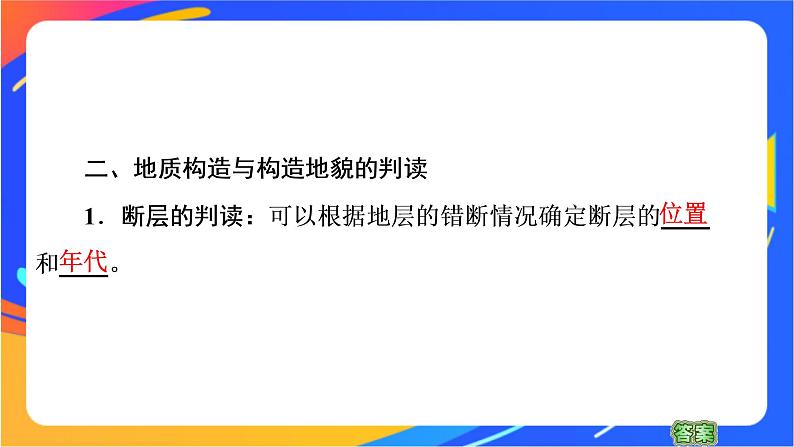 二、地质构造与构造地貌的判读

1．断层的判读：可以根据地层的错断情况确定断层的位置和年代。

答案